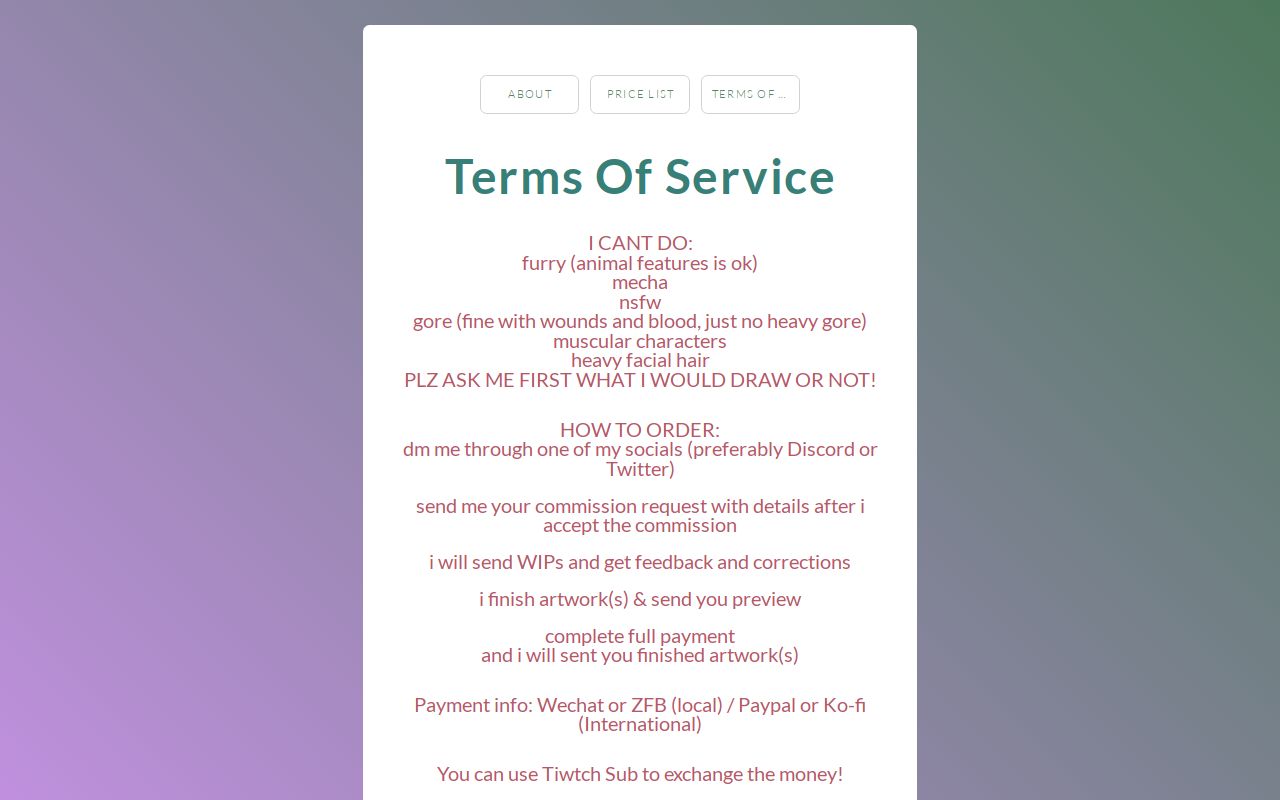 ABOUT
PRICE LIST
TERMS OF ...

Terms Of Service

I CANT DO:
furry (animal features is ok)
mecha
nsfw
gore (fine with wounds and blood, just no heavy gore)
muscular characters
heavy facial hair
PLZ ASK ME FIRST WHAT I WOULD DRAW OR NOT!

HOW TO ORDER:
dm me through one of my socials (preferably Discord or Twitter)

send me your commission request with details after i accept the commission

i will send WIPs and get feedback and corrections

i finish artwork(s) & send you preview

complete full payment
and i will sent you finished artwork(s)

Payment info: Wechat or ZFB (local) / Paypal or Ko-fi (International)

You can use Tiwtch Sub to exchange the money!